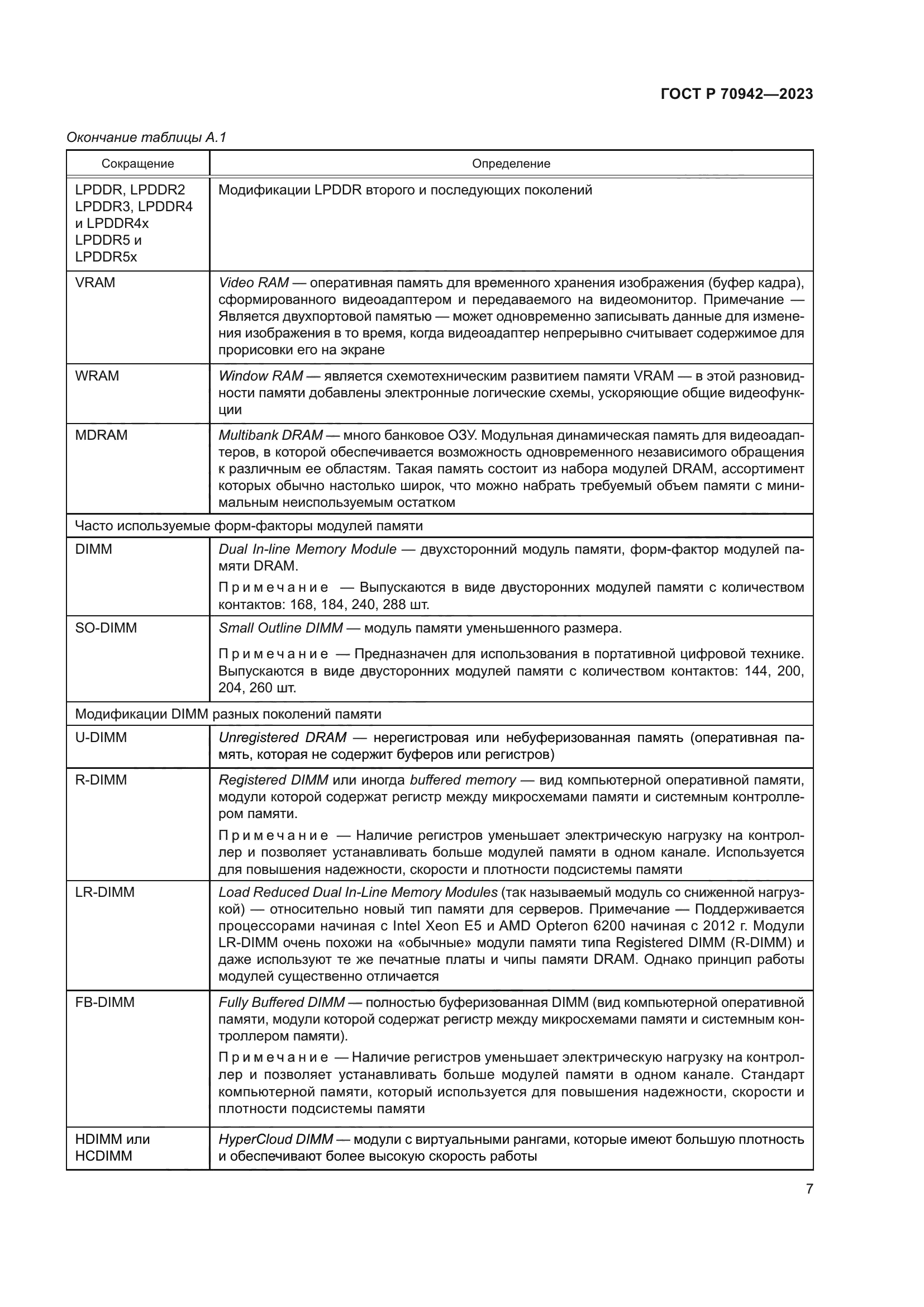 ГОСТ Р 70942—2023

Окончание таблицы А.1

| Сокращение | Определение |
|---|---|
| LPDDR, LPDDR2 LPDDR3, LPDDR4 и LPDDR4x LPDDR5 и LPDDR5x | Модификации LPDDR второго и последующих поколений |
| VRAM | Video RAM — оперативная память для временного хранения изображения (буфер кадра), сформированного видеоадаптером и передаваемого на видеомонитор. Примечание — Является двухпортовой памятью — может одновременно записывать данные для изменения изображения в то время, когда видеоадаптер непрерывно считывает содержимое для прорисовки его на экране |
| WRAM | Window RAM — является схемотехническим развитием памяти VRAM — в этой разновидности памяти добавлены электронные логические схемы, ускоряющие общие видеофункции |
| MDRAM | Multibank DRAM — много банковое ОЗУ. Модульная динамическая память для видеоадаптеров, в которой обеспечивается возможность одновременного независимого обращения к различным ее областям. Такая память состоит из набора модулей DRAM, ассортимент которых обычно настолько широк, что можно набрать требуемый объем памяти с минимальным неиспользуемым остатком |
| Часто используемые форм-факторы модулей памяти | |
| DIMM | Dual In-line Memory Module — двухсторонний модуль памяти, форм-фактор модулей памяти DRAM. Примечание — Выпускаются в виде двусторонних модулей памяти с количеством контактов: 168, 184, 240, 288 шт. |
| SO-DIMM | Small Outline DIMM — модуль памяти уменьшенного размера. Примечание — Предназначен для использования в портативной цифровой технике. Выпускаются в виде двусторонних модулей памяти с количеством контактов: 144, 200, 204, 260 шт. |
| Модификации DIMM разных поколений памяти | |
| U-DIMM | Unregistered DRAM — нерегистровая или небуферизованная память (оперативная память, которая не содержит буферов или регистров) |
| R-DIMM | Registered DIMM или иногда buffered memory — вид компьютерной оперативной памяти, модули которой содержат регистр между микросхемами памяти и системным контроллером памяти. Примечание — Наличие регистров уменьшает электрическую нагрузку на контроллер и позволяет устанавливать больше модулей памяти в одном канале. Используется для повышения надежности, скорости и плотности подсистемы памяти |
| LR-DIMM | Load Reduced Dual In-Line Memory Modules (так называемый модуль со сниженной нагрузкой) — относительно новый тип памяти для серверов. Примечание — Поддерживается процессорами начиная с Intel Xeon E5 и AMD Opteron 6200 начиная с 2012 г. Модули LR-DIMM очень похожи на «обычные» модули памяти типа Registered DIMM (R-DIMM) и даже используют те же печатные платы и чипы памяти DRAM. Однако принцип работы модулей существенно отличается |
| FB-DIMM | Fully Buffered DIMM — полностью буферизованная DIMM (вид компьютерной оперативной памяти, модули которой содержат регистр между микросхемами памяти и системным контроллером памяти). Примечание — Наличие регистров уменьшает электрическую нагрузку на контроллер и позволяет устанавливать больше модулей памяти в одном канале. Стандарт компьютерной памяти, который используется для повышения надежности, скорости и плотности подсистемы памяти |
| HDIMM или HCDIMM | HyperCloud DIMM — модули с виртуальными рангами, которые имеют большую плотность и обеспечивают более высокую скорость работы |

7